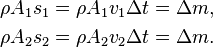 $\rho A_1 s_1 = \rho A_1 v_1 \Delta t = \Delta m,$

$\rho A_2 s_2 = \rho A_2 v_2 \Delta t = \Delta m.$